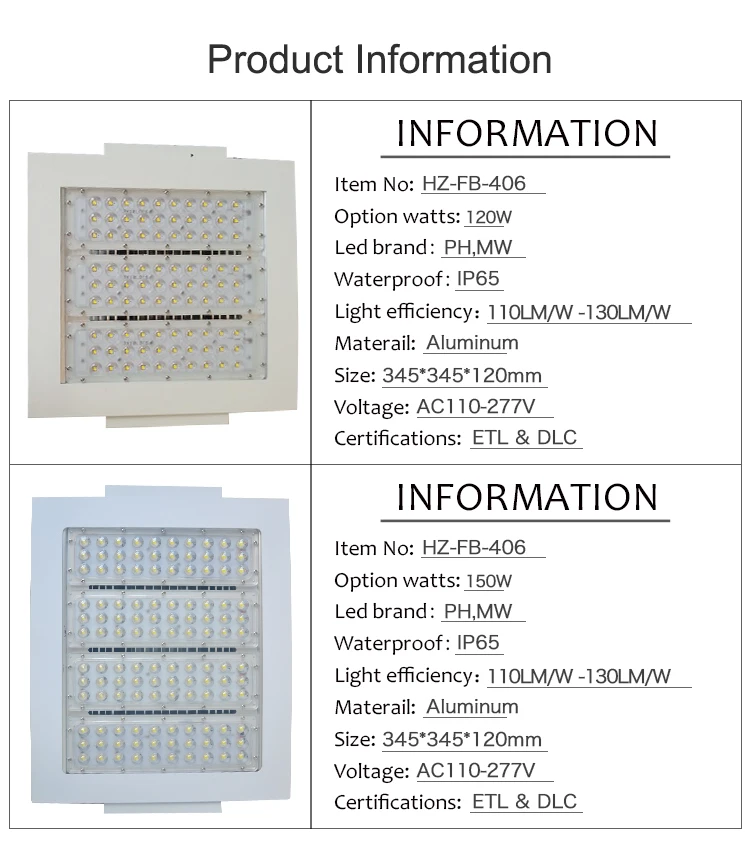 Product Information

INFORMATION

Item No: HZ-FB-406
Option watts: 120W
Led brand: PH,MW
Waterproof: IP65
Light efficiency: 110LM/W -130LM/W
Materail: Aluminum
Size: 345*345*120mm
Voltage: AC110-277V
Certifications: ETL & DLC

INFORMATION

Item No: HZ-FB-406
Option watts: 150W
Led brand: PH,MW
Waterproof: IP65
Light efficiency: 110LM/W -130LM/W
Materail: Aluminum
Size: 345*345*120mm
Voltage: AC110-277V
Certifications: ETL & DLC